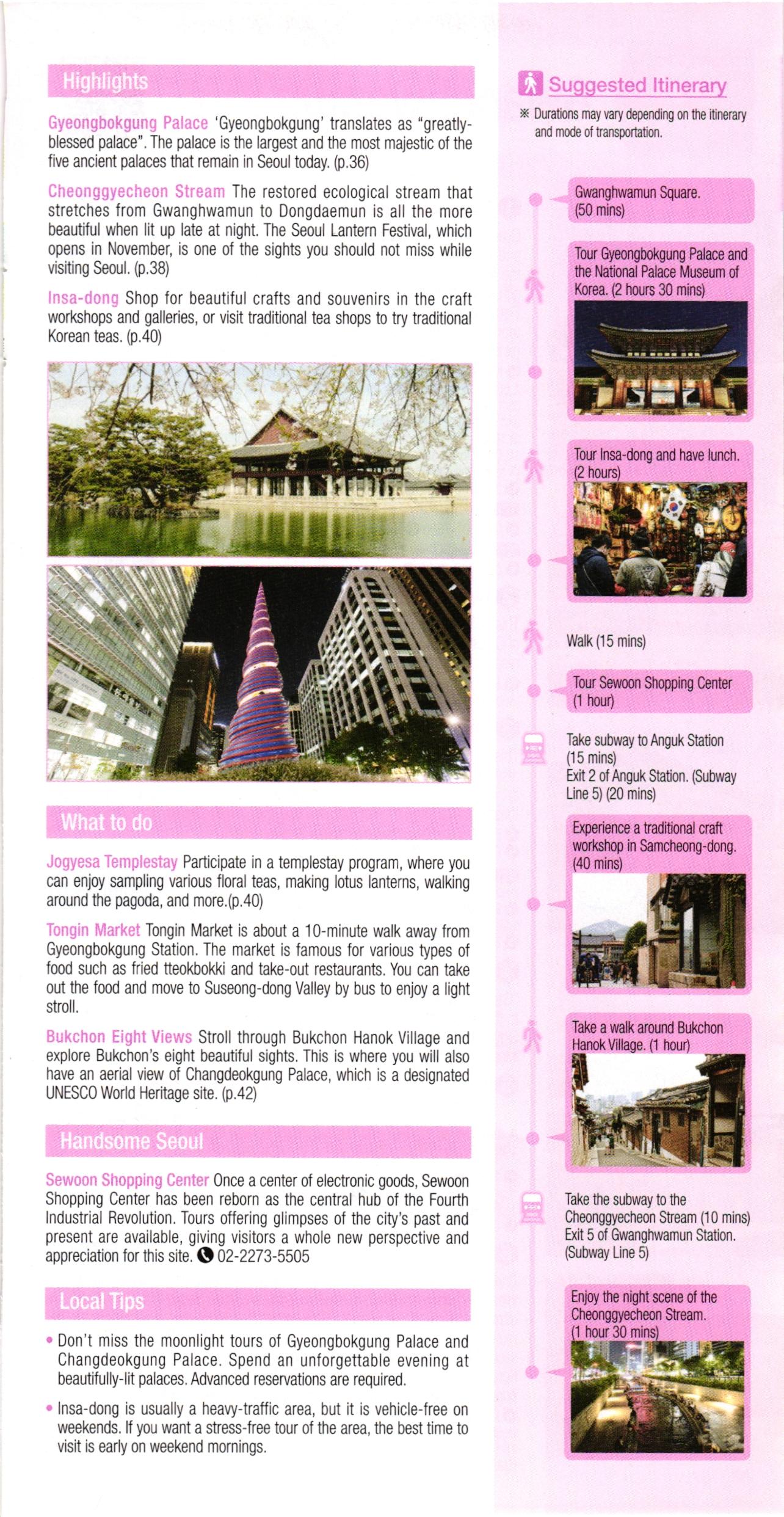 Highlights

Gyeongbokgung Palace 'Gyeongbokgung' translates as "greatly-blessed palace". The palace is the largest and the most majestic of the five ancient palaces that remain in Seoul today. (p.36)

Cheonggyecheon Stream The restored ecological stream that stretches from Gwanghwamun to Dongdaemun is all the more beautiful when lit up late at night. The Seoul Lantern Festival, which opens in November, is one of the sights you should not miss while visiting Seoul. (p.38)

Insa-dong Shop for beautiful crafts and souvenirs in the craft workshops and galleries, or visit traditional tea shops to try traditional Korean teas. (p.40)

What to do

Jogyesa Templestay Participate in a templestay program, where you can enjoy sampling various floral teas, making lotus lanterns, walking around the pagoda, and more.(p.40)

Tongin Market Tongin Market is about a 10-minute walk away from Gyeongbokgung Station. The market is famous for various types of food such as fried tteokbokki and take-out restaurants. You can take out the food and move to Suseong-dong Valley by bus to enjoy a light stroll.

Bukchon Eight Views Stroll through Bukchon Hanok Village and explore Bukchon's eight beautiful sights. This is where you will also have an aerial view of Changdeokgung Palace, which is a designated UNESCO World Heritage site. (p.42)

Handsome Seoul

Sewoon Shopping Center Once a center of electronic goods, Sewoon Shopping Center has been reborn as the central hub of the Fourth Industrial Revolution. Tours offering glimpses of the city's past and present are available, giving visitors a whole new perspective and appreciation for this site. 02-2273-5505

Local Tips

• Don't miss the moonlight tours of Gyeongbokgung Palace and Changdeokgung Palace. Spend an unforgettable evening at beautifully-lit palaces. Advanced reservations are required.

• Insa-dong is usually a heavy-traffic area, but it is vehicle-free on weekends. If you want a stress-free tour of the area, the best time to visit is early on weekend mornings.

Suggested Itinerary

※ Durations may vary depending on the itinerary and mode of transportation.

Gwanghwamun Square. (50 mins)

Tour Gyeongbokgung Palace and the National Palace Museum of Korea. (2 hours 30 mins)

Tour Insa-dong and have lunch. (2 hours)

Walk (15 mins)

Tour Sewoon Shopping Center (1 hour)

Take subway to Anguk Station (15 mins)
Exit 2 of Anguk Station. (Subway Line 5) (20 mins)

Experience a traditional craft workshop in Samcheong-dong. (40 mins)

Take a walk around Bukchon Hanok Village. (1 hour)

Take the subway to the Cheonggyecheon Stream (10 mins)
Exit 5 of Gwanghwamun Station. (Subway Line 5)

Enjoy the night scene of the Cheonggyecheon Stream. (1 hour 30 mins)